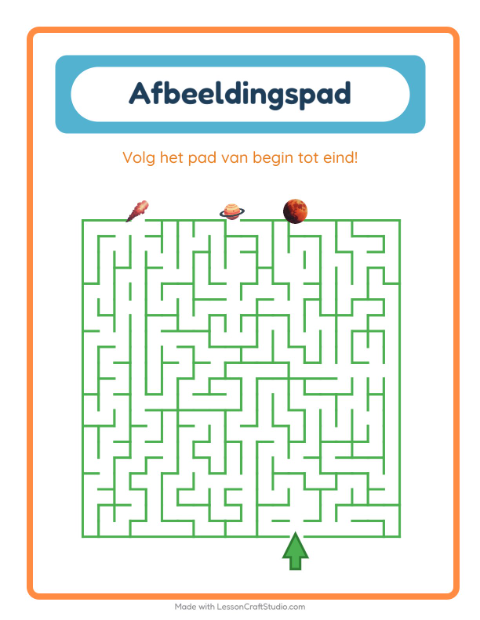 Afbeeldingspad

Volg het pad van begin tot eind!

Made with LessonCraftStudio.com